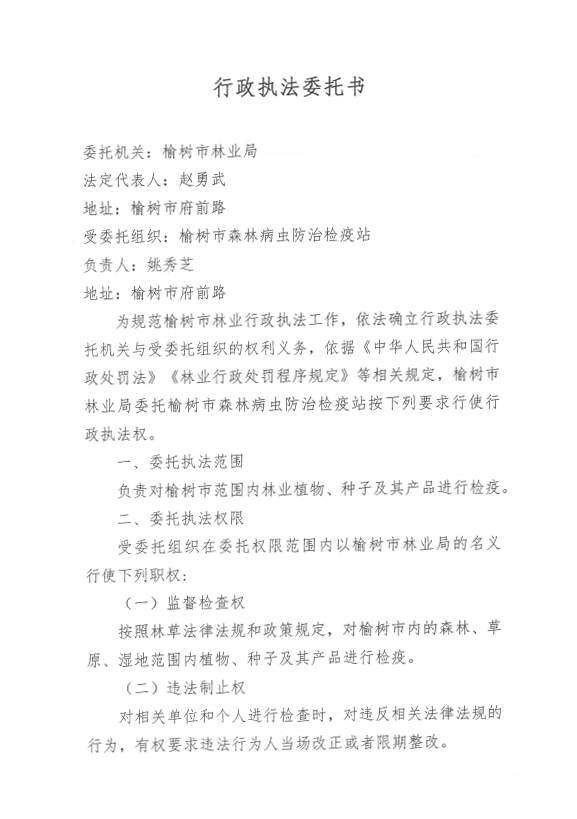 行政执法委托书

委托机关：榆树市林业局

法定代表人：赵勇武

地址：榆树市府前路

受委托组织：榆树市森林病虫防治检疫站

负责人：姚秀芝

地址：榆树市府前路

为规范榆树市林业行政执法工作，依法确立行政执法委托机关与受委托组织的权利义务，依据《中华人民共和国行政处罚法》《林业行政处罚程序规定》等相关规定，榆树市林业局委托榆树市森林病虫防治检疫站按下列要求行使行政执法权。

一、委托执法范围

负责对榆树市范围内林业植物、种子及其产品进行检疫。

二、委托执法权限

受委托组织在委托权限范围内以榆树市林业局的名义行使下列职权：

（一）监督检查权

按照林草法律法规和政策规定，对榆树市内的森林、草原、湿地范围内植物、种子及其产品进行检疫。

（二）违法制止权

对相关单位和个人进行检查时，对违反相关法律法规的行为，有权要求违法行为人当场改正或者限期整改。